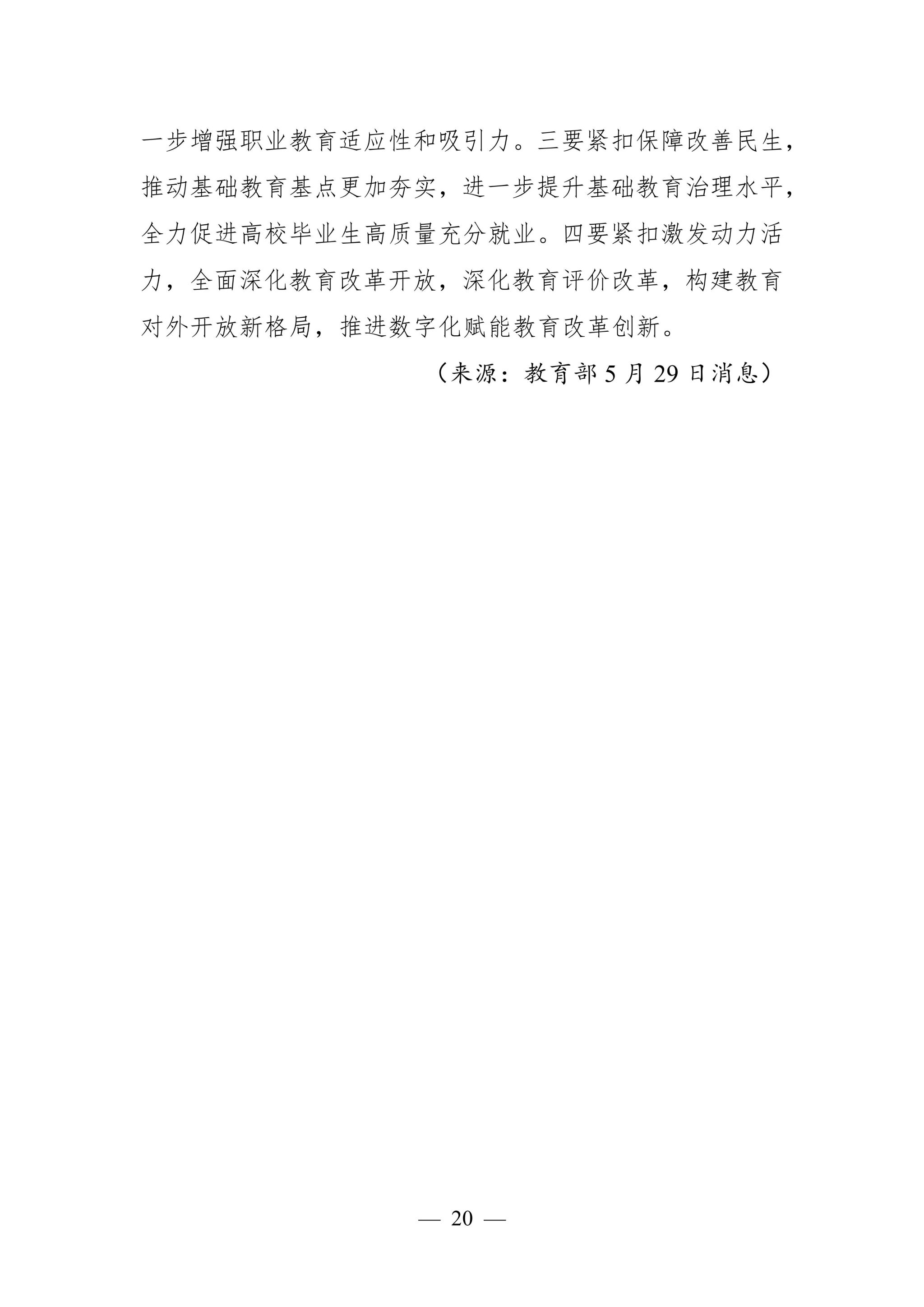 一步增强职业教育适应性和吸引力。三要紧扣保障改善民生，推动基础教育基点更加夯实，进一步提升基础教育治理水平，全力促进高校毕业生高质量充分就业。四要紧扣激发动力活力，全面深化教育改革开放，深化教育评价改革，构建教育对外开放新格局，推进数字化赋能教育改革创新。

（来源：教育部5月29日消息）

— 20 —